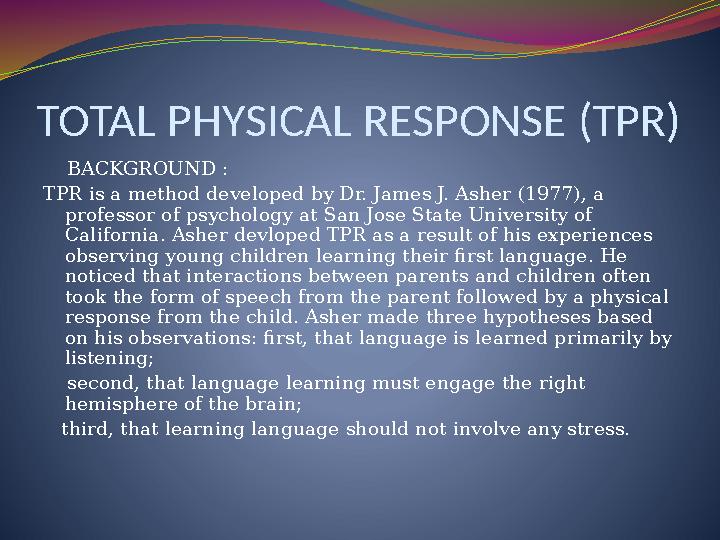 TOTAL PHYSICAL RESPONSE (TPR)

BACKGROUND :

TPR is a method developed by Dr. James J. Asher (1977), a professor of psychology at San Jose State University of California. Asher devloped TPR as a result of his experiences observing young children learning their first language. He noticed that interactions between parents and children often took the form of speech from the parent followed by a physical response from the child. Asher made three hypotheses based on his observations: first, that language is learned primarily by listening;

second, that language learning must engage the right hemisphere of the brain;

third, that learning language should not involve any stress.